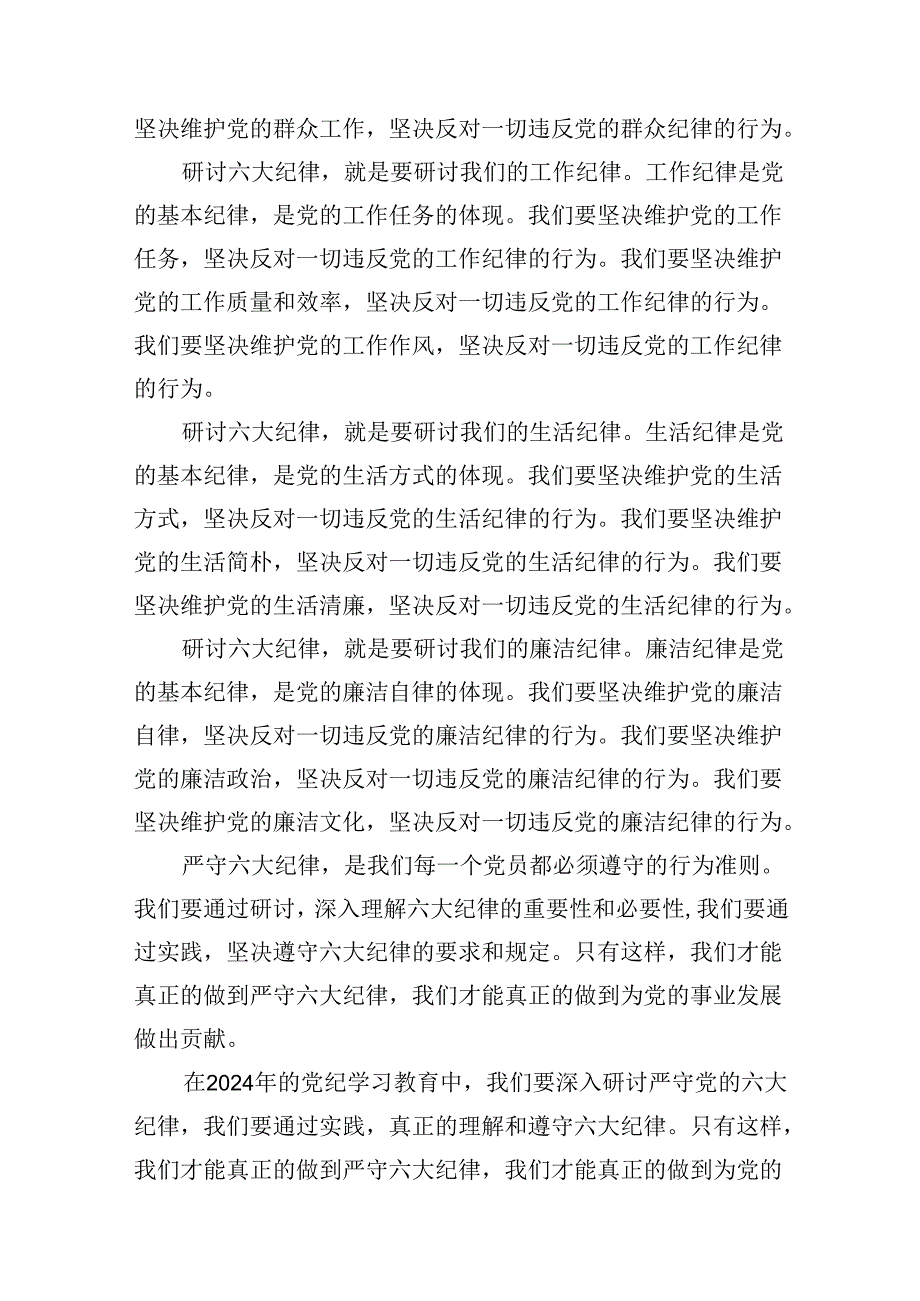 坚决维护党的群众工作，坚决反对一切违反党的群众纪律的行为。

研讨六大纪律，就是要研讨我们的工作纪律。工作纪律是党的基本纪律，是党的工作任务的体现。我们要坚决维护党的工作任务，坚决反对一切违反党的工作纪律的行为。我们要坚决维护党的工作质量和效率，坚决反对一切违反党的工作纪律的行为。我们要坚决维护党的工作作风，坚决反对一切违反党的工作纪律的行为。

研讨六大纪律，就是要研讨我们的生活纪律。生活纪律是党的基本纪律，是党的生活方式的体现。我们要坚决维护党的生活方式，坚决反对一切违反党的生活纪律的行为。我们要坚决维护党的生活简朴，坚决反对一切违反党的生活纪律的行为。我们要坚决维护党的生活清廉，坚决反对一切违反党的生活纪律的行为。

研讨六大纪律，就是要研讨我们的廉洁纪律。廉洁纪律是党的基本纪律，是党的廉洁自律的体现。我们要坚决维护党的廉洁自律，坚决反对一切违反党的廉洁纪律的行为。我们要坚决维护党的廉洁政治，坚决反对一切违反党的廉洁纪律的行为。我们要坚决维护党的廉洁文化，坚决反对一切违反党的廉洁纪律的行为。

严守六大纪律，是我们每一个党员都必须遵守的行为准则。我们要通过研讨，深入理解六大纪律的重要性和必要性,我们要通过实践，坚决遵守六大纪律的要求和规定。只有这样，我们才能真正的做到严守六大纪律，我们才能真正的做到为党的事业发展做出贡献。

在2024年的党纪学习教育中，我们要深入研讨严守党的六大纪律，我们要通过实践，真正的理解和遵守六大纪律。只有这样，我们才能真正的做到严守六大纪律，我们才能真正的做到为党的